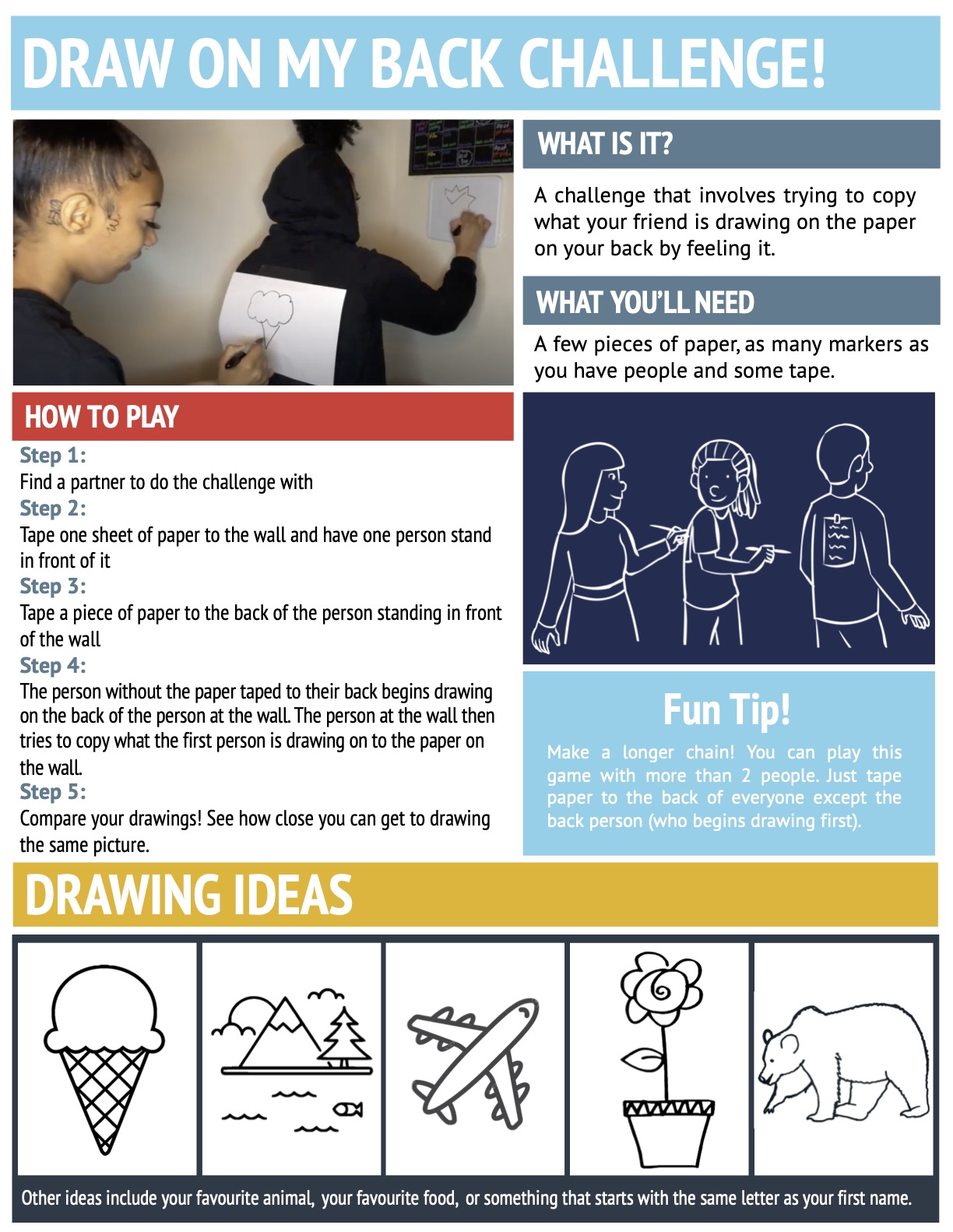 DRAW ON MY BACK CHALLENGE!

WHAT IS IT?

A challenge that involves trying to copy what your friend is drawing on the paper on your back by feeling it.

WHAT YOU'LL NEED

A few pieces of paper, as many markers as you have people and some tape.

HOW TO PLAY

Step 1:
Find a partner to do the challenge with
Step 2:
Tape one sheet of paper to the wall and have one person stand in front of it
Step 3:
Tape a piece of paper to the back of the person standing in front of the wall
Step 4:
The person without the paper taped to their back begins drawing on the back of the person at the wall. The person at the wall then tries to copy what the first person is drawing on to the paper on the wall.
Step 5:
Compare your drawings! See how close you can get to drawing the same picture.

Fun Tip!

Make a longer chain! You can play this game with more than 2 people. Just tape paper to the back of everyone except the back person (who begins drawing first).

DRAWING IDEAS

Other ideas include your favourite animal, your favourite food, or something that starts with the same letter as your first name.